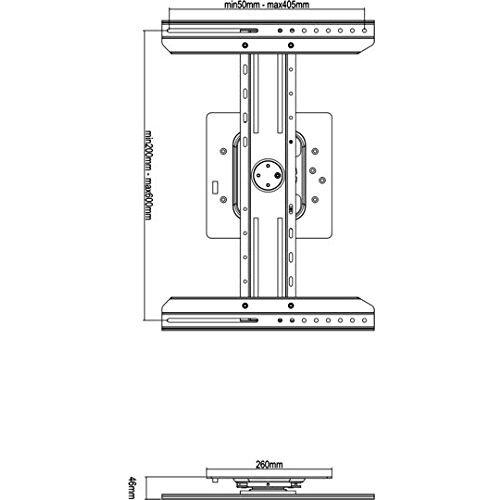 min50mm - max405mm

min200mm - max600mm

260mm

46mm